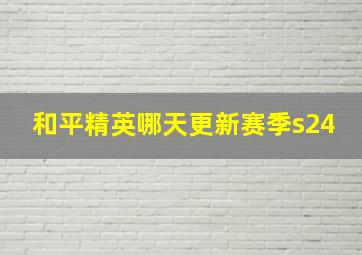 和平精英哪天更新赛季s24